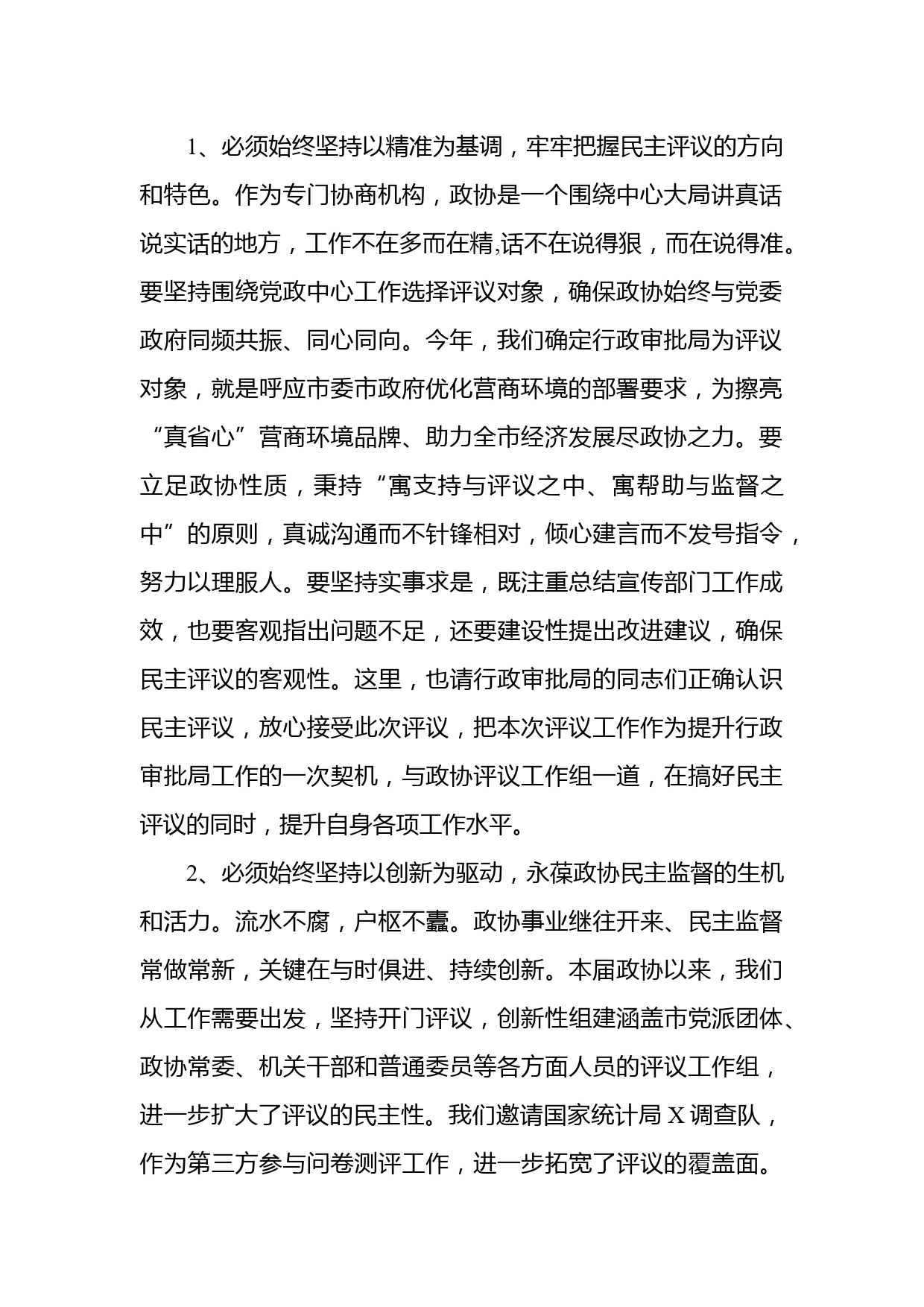 1、必须始终坚持以精准为基调，牢牢把握民主评议的方向和特色。作为专门协商机构，政协是一个围绕中心大局讲真话说实话的地方，工作不在多而在精,话不在说得狠，而在说得准。要坚持围绕党政中心工作选择评议对象，确保政协始终与党委政府同频共振、同心同向。今年，我们确定行政审批局为评议对象，就是呼应市委市政府优化营商环境的部署要求，为擦亮“真省心”营商环境品牌、助力全市经济发展尽政协之力。要立足政协性质，秉持“寓支持与评议之中、寓帮助与监督之中”的原则，真诚沟通而不针锋相对，倾心建言而不发号指令，努力以理服人。要坚持实事求是，既注重总结宣传部门工作成效，也要客观指出问题不足，还要建设性提出改进建议，确保民主评议的客观性。这里，也请行政审批局的同志们正确认识民主评议，放心接受此次评议，把本次评议工作作为提升行政审批局工作的一次契机，与政协评议工作组一道，在搞好民主评议的同时，提升自身各项工作水平。

2、必须始终坚持以创新为驱动，永葆政协民主监督的生机和活力。流水不腐，户枢不蠹。政协事业继往开来、民主监督常做常新，关键在与时俱进、持续创新。本届政协以来，我们从工作需要出发，坚持开门评议，创新性组建涵盖市党派团体、政协常委、机关干部和普通委员等各方面人员的评议工作组，进一步扩大了评议的民主性。我们邀请国家统计局 X 调查队，作为第三方参与问卷测评工作，进一步拓宽了评议的覆盖面。